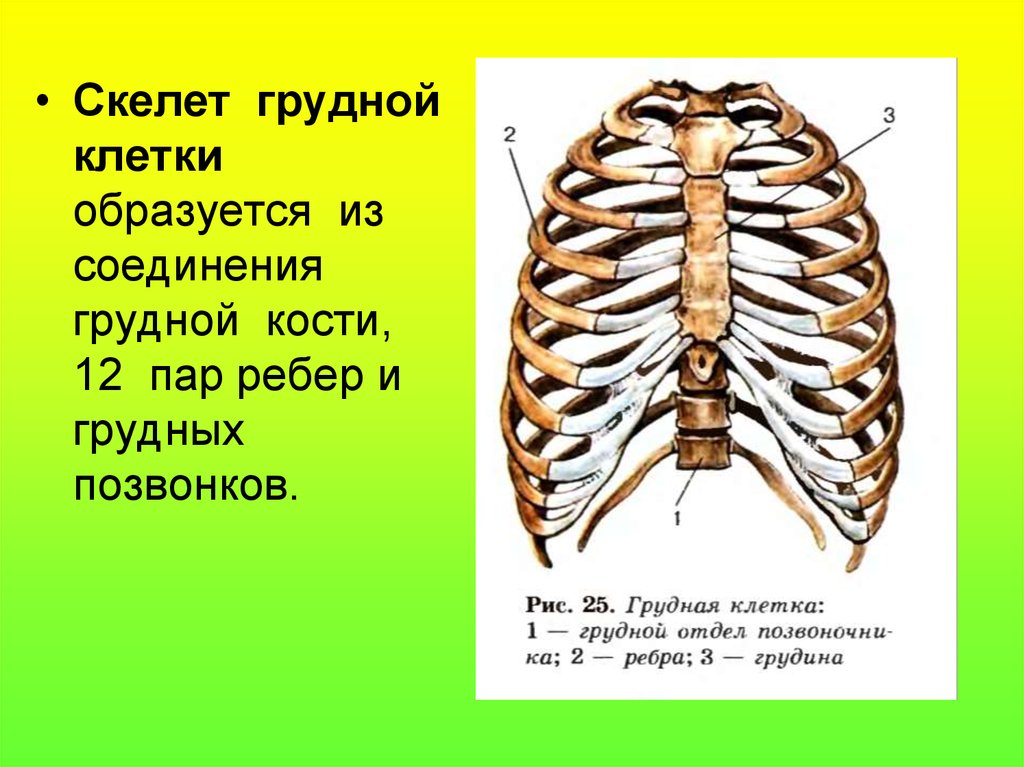 • Скелет грудной клетки образуется из соединения грудной кости, 12 пар ребер и грудных позвонков.

2

3

1

Рис. 25. Грудная клетка: 1 — грудной отдел позвоночника; 2 — ребра; 3 — грудина